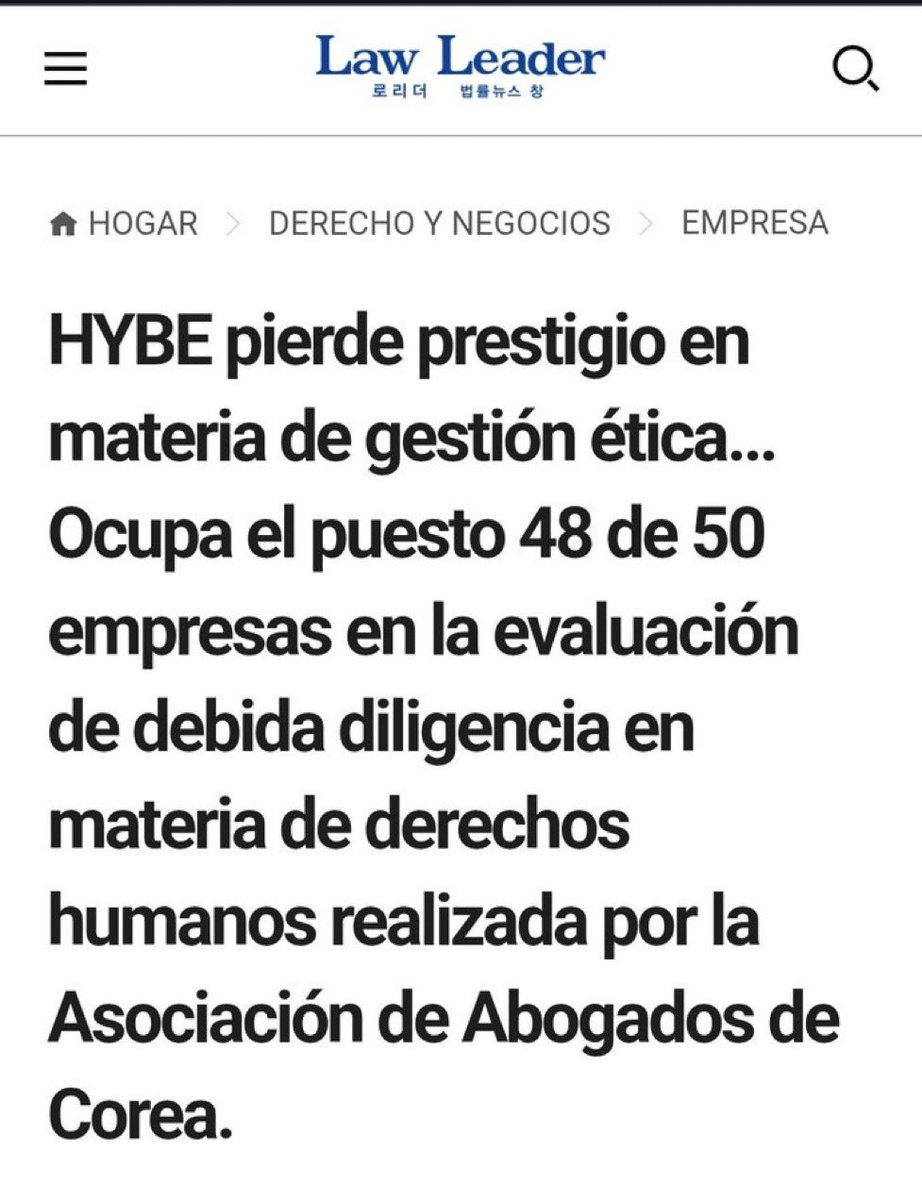 Law Leader
로리더 법률뉴스 창

HOGAR > DERECHO Y NEGOCIOS > EMPRESA

HYBE pierde prestigio en materia de gestión ética... Ocupa el puesto 48 de 50 empresas en la evaluación de debida diligencia en materia de derechos humanos realizada por la Asociación de Abogados de Corea.